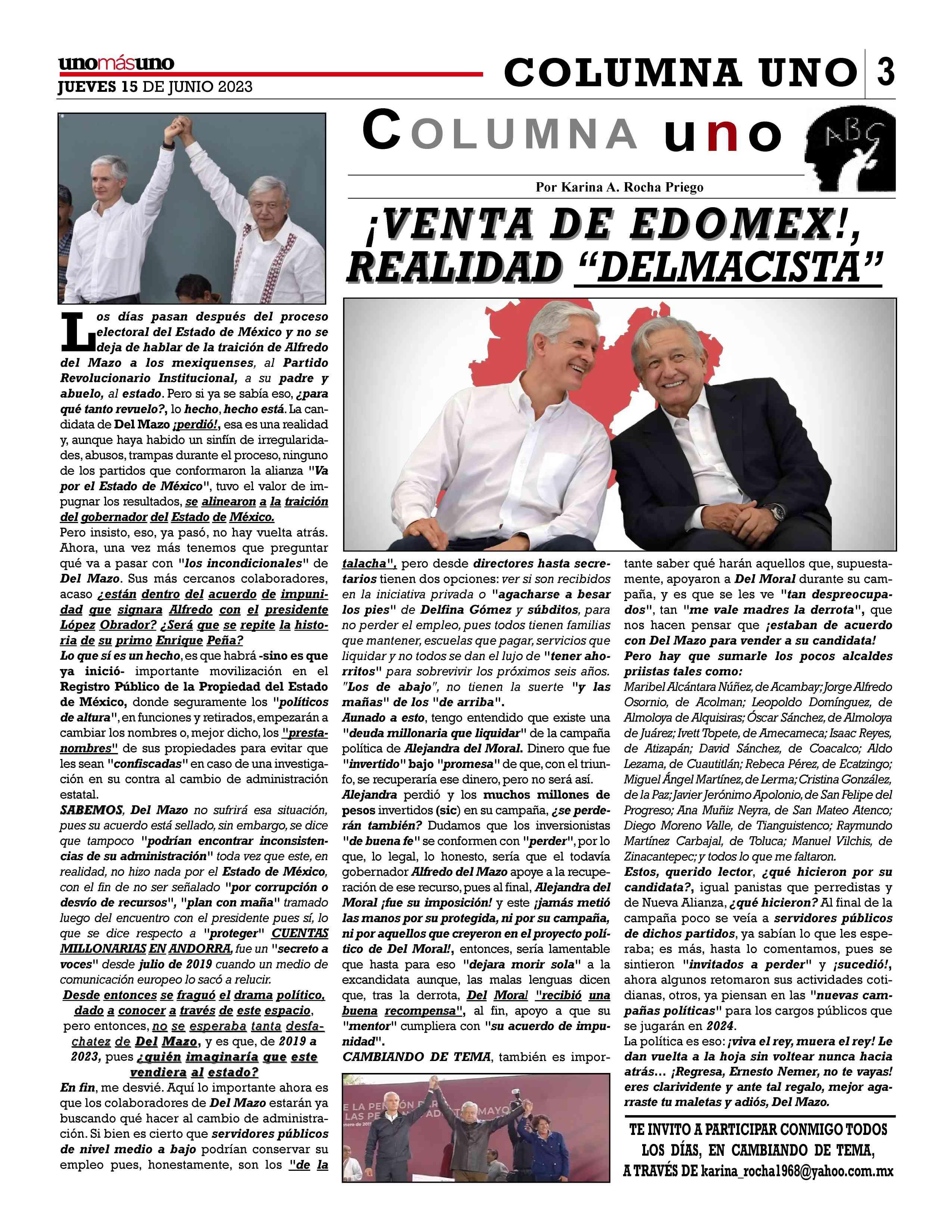 unomásuno
JUEVES 15 DE JUNIO 2023

COLUMNA UNO 3

COLUMNA uno

ABC

Por Karina A. Rocha Priego

¡VENTA DE EDOMEX!, REALIDAD "DELMACISTA"

Los días pasan después del proceso electoral del Estado de México y no se deja de hablar de la traición de Alfredo del Mazo a los mexiquenses, al Partido Revolucionario Institucional, a su padre y abuelo, al estado. Pero si ya se sabía eso, ¿para qué tanto revuelo?, lo hecho, hecho está. La candidata de Del Mazo ¡perdió!, esa es una realidad y, aunque haya habido un sinfín de irregularidades, abusos, trampas durante el proceso, ninguno de los partidos que conformaron la alianza "Va por el Estado de México", tuvo el valor de impugnar los resultados, se alinearon a la traición del gobernador del Estado de México.
Pero insisto, eso, ya pasó, no hay vuelta atrás. Ahora, una vez más tenemos que preguntar qué va a pasar con "los incondicionales" de Del Mazo. Sus más cercanos colaboradores, acaso ¿están dentro del acuerdo de impunidad que signara Alfredo con el presidente López Obrador? ¿Será que se repite la historia de su primo Enrique Peña?
Lo que sí es un hecho, es que habrá -sino es que ya inició- importante movilización en el Registro Público de la Propiedad del Estado de México, donde seguramente los "políticos de altura", en funciones y retirados, empezarán a cambiar los nombres o, mejor dicho, los "prestanombres" de sus propiedades para evitar que les sean "confiscadas" en caso de una investigación en su contra al cambio de administración estatal.
SABEMOS, Del Mazo no sufrirá esa situación, pues su acuerdo está sellado, sin embargo, se dice que tampoco "podrían encontrar inconsistencias de su administración" toda vez que este, en realidad, no hizo nada por el Estado de México, con el fin de no ser señalado "por corrupción o desvío de recursos", "plan con maña" tramado luego del encuentro con el presidente pues sí, lo que se dice respecto a "proteger" CUENTAS MILLONARIAS EN ANDORRA, fue un "secreto a voces" desde julio de 2019 cuando un medio de comunicación europeo lo sacó a relucir.
Desde entonces se fraguó el drama político, dado a conocer a través de este espacio, pero entonces, no se esperaba tanta desfachatez de Del Mazo, y es que, de 2019 a 2023, pues ¿quién imaginaría que este vendiera al estado?
En fin, me desvié. Aquí lo importante ahora es que los colaboradores de Del Mazo estarán ya buscando qué hacer al cambio de administración. Si bien es cierto que servidores públicos de nivel medio a bajo podrían conservar su empleo pues, honestamente, son los "de la talacha", pero desde directores hasta secretarios tienen dos opciones: ver si son recibidos en la iniciativa privada o "agacharse a besar los pies" de Delfina Gómez y súbditos, para no perder el empleo, pues todos tienen familias que mantener, escuelas que pagar, servicios que liquidar y no todos se dan el lujo de "tener ahorritos" para sobrevivir los próximos seis años. "Los de abajo", no tienen la suerte "y las mañas" de los "de arriba".
Aunado a esto, tengo entendido que existe una "deuda millonaria que liquidar" de la campaña política de Alejandra del Moral. Dinero que fue "invertido" bajo "promesa" de que, con el triunfo, se recuperaría ese dinero, pero no será así.
Alejandra perdió y los muchos millones de pesos invertidos (sic) en su campaña, ¿se perderán también? Dudamos que los inversionistas "de buena fe" se conformen con "perder", por lo que, lo legal, lo honesto, sería que el todavía gobernador Alfredo del Mazo apoye a la recuperación de ese recurso, pues al final, Alejandra del Moral ¡fue su imposición! y este ¡jamás metió las manos por su protegida, ni por su campaña, ni por aquellos que creyeron en el proyecto político de Del Moral!, entonces, sería lamentable que hasta para eso "dejara morir sola" a la excandidata aunque, las malas lenguas dicen que, tras la derrota, Del Moral "recibió una buena recompensa", al fin, apoyo a que su "mentor" cumpliera con "su acuerdo de impunidad".
CAMBIANDO DE TEMA, también es importante saber qué harán aquellos que, supuestamente, apoyaron a Del Moral durante su campaña, y es que se les ve "tan despreocupados", tan "me vale madres la derrota", que nos hacen pensar que ¡estaban de acuerdo con Del Mazo para vender a su candidata!
Pero hay que sumarle los pocos alcaldes priistas tales como:
Maribel Alcántara Núñez, de Acambay; Jorge Alfredo Osornio, de Acolman; Leopoldo Domínguez, de Almoloya de Alquisiras; Óscar Sánchez, de Almoloya de Juárez; Ivett Topete, de Amecameca; Isaac Reyes, de Atizapán; David Sánchez, de Coacalco; Aldo Lezama, de Cuautitlán; Rebeca Pérez, de Ecatzingo; Miguel Ángel Martínez, de Lerma; Cristina González, de la Paz; Javier Jerónimo Apolonio, de San Felipe del Progreso; Ana Muñiz Neyra, de San Mateo Atenco; Diego Moreno Valle, de Tianguistenco; Raymundo Martínez Carbajal, de Toluca; Manuel Vilchis, de Zinacantepec; y todos lo que me faltaron.
Estos, querido lector, ¿qué hicieron por su candidata?, igual panistas que perredistas y de Nueva Alianza, ¿qué hicieron? Al final de la campaña poco se veía a servidores públicos de dichos partidos, ya sabían lo que les esperaba; es más, hasta lo comentamos, pues se sintieron "invitados a perder" y ¡sucedió!, ahora algunos retomaron sus actividades cotidianas, otros, ya piensan en las "nuevas campañas políticas" para los cargos públicos que se jugarán en 2024.
La política es eso: ¡viva el rey, muera el rey! Le dan vuelta a la hoja sin voltear nunca hacia atrás… ¡Regresa, Ernesto Nemer, no te vayas! eres clarividente y ante tal regalo, mejor agarraste tu maletas y adiós, Del Mazo.

TE INVITO A PARTICIPAR CONMIGO TODOS LOS DÍAS, EN CAMBIANDO DE TEMA, A TRAVÉS DE karina_rocha1968@yahoo.com.mx